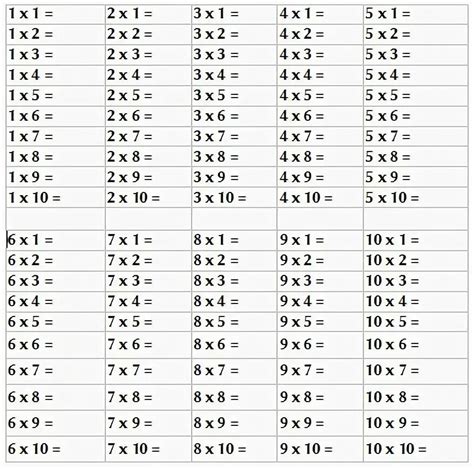 | 1 x 1 = | 2 x 1 = | 3 x 1 = | 4 x 1 = | 5 x 1 = |
|---|---|---|---|---|
| 1 x 2 = | 2 x 2 = | 3 x 2 = | 4 x 2 = | 5 x 2 = |
| 1 x 3 = | 2 x 3 = | 3 x 3 = | 4 x 3 = | 5 x 3 = |
| 1 x 4 = | 2 x 4 = | 3 x 4 = | 4 x 4 = | 5 x 4 = |
| 1 x 5 = | 2 x 5 = | 3 x 5 = | 4 x 5 = | 5 x 5 = |
| 1 x 6 = | 2 x 6 = | 3 x 6 = | 4 x 6 = | 5 x 6 = |
| 1 x 7 = | 2 x 7 = | 3 x 7 = | 4 x 7 = | 5 x 7 = |
| 1 x 8 = | 2 x 8 = | 3 x 8 = | 4 x 8 = | 5 x 8 = |
| 1 x 9 = | 2 x 9 = | 3 x 9 = | 4 x 9 = | 5 x 9 = |
| 1 x 10 = | 2 x 10 = | 3 x 10 = | 4 x 10 = | 5 x 10 = |
| | | | | |
| 6 x 1 = | 7 x 1 = | 8 x 1 = | 9 x 1 = | 10 x 1 = |
| 6 x 2 = | 7 x 2 = | 8 x 2 = | 9 x 2 = | 10 x 2 = |
| 6 x 3 = | 7 x 3 = | 8 x 3 = | 9 x 3 = | 10 x 3 = |
| 6 x 4 = | 7 x 4 = | 8 x 4 = | 9 x 4 = | 10 x 4 = |
| 6 x 5 = | 7 x 5 = | 8 x 5 = | 9 x 5 = | 10 x 5 = |
| 6 x 6 = | 7 x 6 = | 8 x 6 = | 9 x 6 = | 10 x 6 = |
| 6 x 7 = | 7 x 7 = | 8 x 7 = | 9 x 7 = | 10 x 7 = |
| 6 x 8 = | 7 x 8 = | 8 x 8 = | 9 x 8 = | 10 x 8 = |
| 6 x 9 = | 7 x 9 = | 8 x 9 = | 9 x 9 = | 10 x 9 = |
| 6 x 10 = | 7 x 10 = | 8 x 10 = | 9 x 10 = | 10 x 10 = |